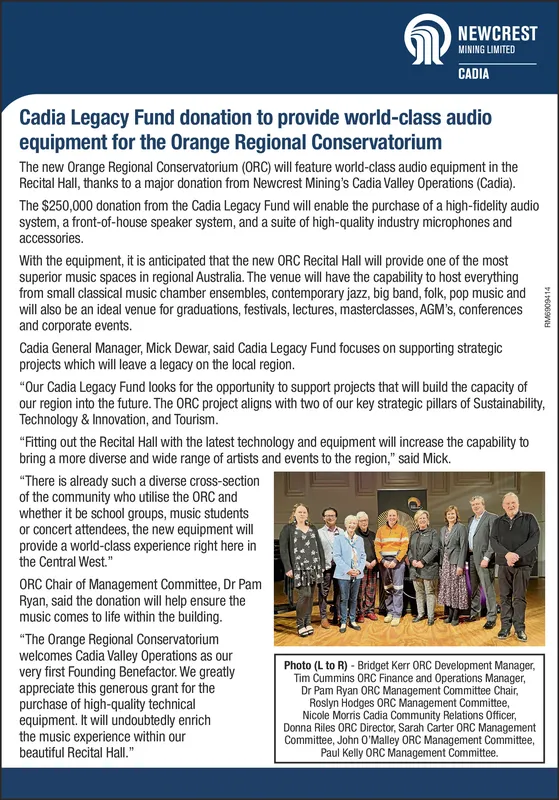 NEWCREST MINING LIMITED
CADIA

Cadia Legacy Fund donation to provide world-class audio equipment for the Orange Regional Conservatorium

The new Orange Regional Conservatorium (ORC) will feature world-class audio equipment in the Recital Hall, thanks to a major donation from Newcrest Mining's Cadia Valley Operations (Cadia).

The $250,000 donation from the Cadia Legacy Fund will enable the purchase of a high-fidelity audio system, a front-of-house speaker system, and a suite of high-quality industry microphones and accessories.

With the equipment, it is anticipated that the new ORC Recital Hall will provide one of the most superior music spaces in regional Australia. The venue will have the capability to host everything from small classical music chamber ensembles, contemporary jazz, big band, folk, pop music and will also be an ideal venue for graduations, festivals, lectures, masterclasses, AGM's, conferences and corporate events.

RM6909414

Cadia General Manager, Mick Dewar, said Cadia Legacy Fund focuses on supporting strategic projects which will leave a legacy on the local region.

"Our Cadia Legacy Fund looks for the opportunity to support projects that will build the capacity of our region into the future. The ORC project aligns with two of our key strategic pillars of Sustainability, Technology & Innovation, and Tourism.

"Fitting out the Recital Hall with the latest technology and equipment will increase the capability to bring a more diverse and wide range of artists and events to the region," said Mick.

"There is already such a diverse cross-section of the community who utilise the ORC and whether it be school groups, music students or concert attendees, the new equipment will provide a world-class experience right here in the Central West."

ORC Chair of Management Committee, Dr Pam Ryan, said the donation will help ensure the music comes to life within the building.

"The Orange Regional Conservatorium welcomes Cadia Valley Operations as our very first Founding Benefactor. We greatly appreciate this generous grant for the purchase of high-quality technical equipment. It will undoubtedly enrich the music experience within our beautiful Recital Hall."

Photo (L to R) - Bridget Kerr ORC Development Manager, Tim Cummins ORC Finance and Operations Manager, Dr Pam Ryan ORC Management Committee Chair, Roslyn Hodges ORC Management Committee, Nicole Morris Cadia Community Relations Officer, Donna Riles ORC Director, Sarah Carter ORC Management Committee, John O'Malley ORC Management Committee, Paul Kelly ORC Management Committee.